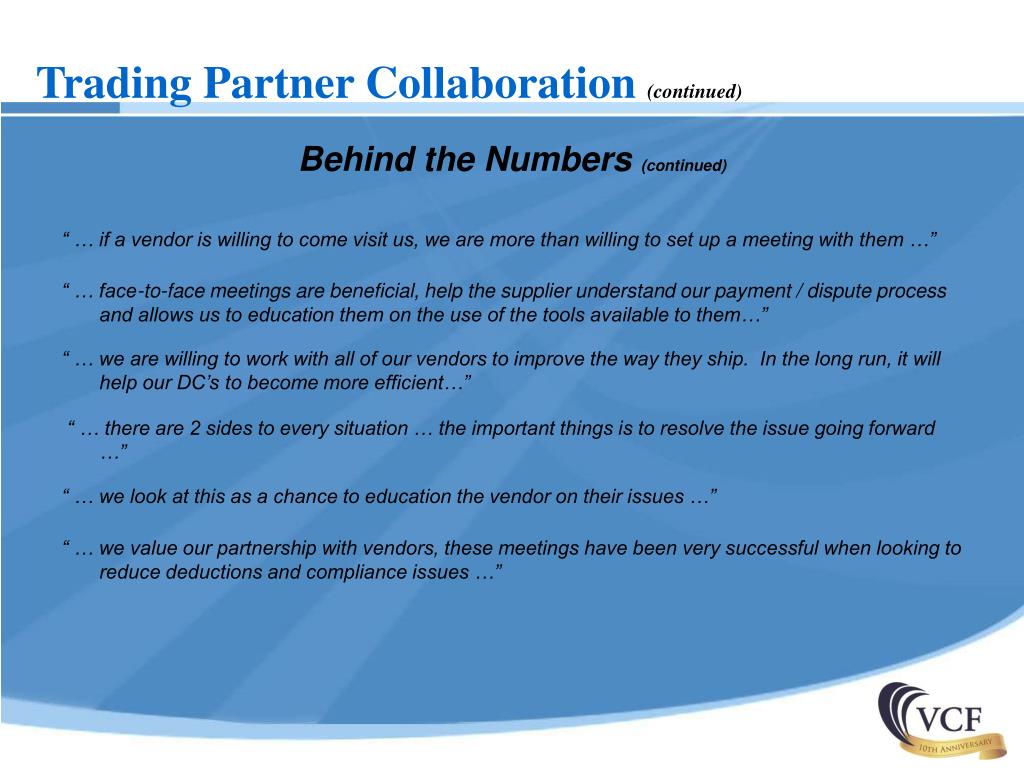 Trading Partner Collaboration (continued)

Behind the Numbers (continued)

“ … if a vendor is willing to come visit us, we are more than willing to set up a meeting with them …”

“ … face-to-face meetings are beneficial, help the supplier understand our payment / dispute process and allows us to education them on the use of the tools available to them…”

“ … we are willing to work with all of our vendors to improve the way they ship. In the long run, it will help our DC’s to become more efficient…”

“ … there are 2 sides to every situation … the important things is to resolve the issue going forward …”

“ … we look at this as a chance to education the vendor on their issues …”

“ … we value our partnership with vendors, these meetings have been very successful when looking to reduce deductions and compliance issues …”

VCF
10TH ANNIVERSARY